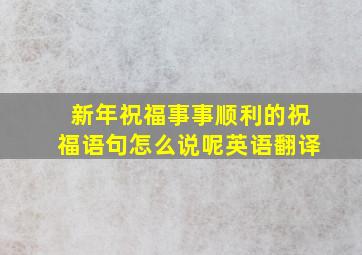 新年祝福事事顺利的祝福语句怎么说呢英语翻译